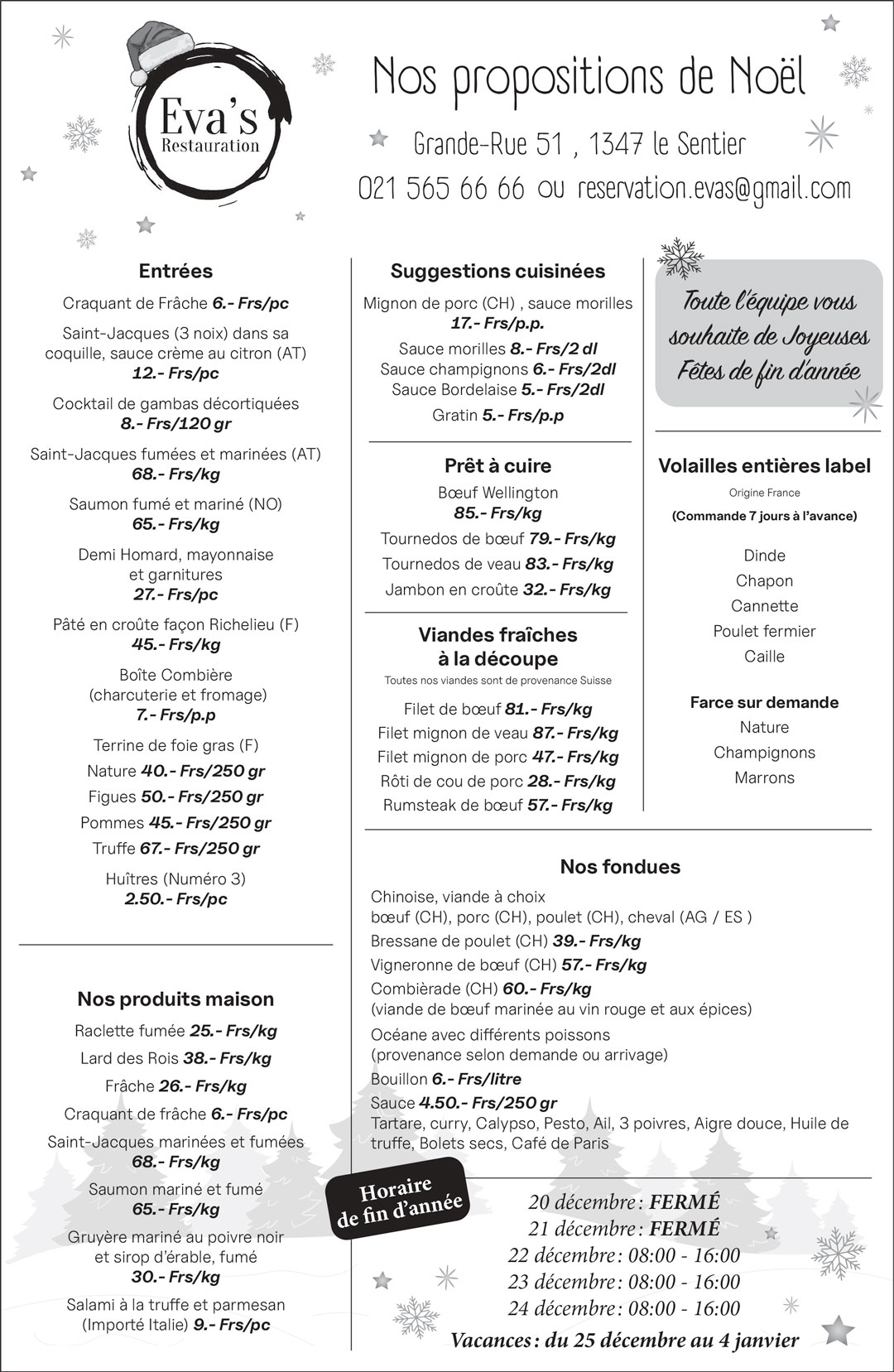 Eva's
Restauration

Nos propositions de Noël

Grande-Rue 51 , 1347 le Sentier

021 565 66 66 ou reservation.evas@gmail.com

Entrées

Craquant de Frâche 6.- Frs/pc

Saint-Jacques (3 noix) dans sa coquille, sauce crème au citron (AT)
12.- Frs/pc

Cocktail de gambas décortiquées
8.- Frs/120 gr

Saint-Jacques fumées et marinées (AT)
68.- Frs/kg

Saumon fumé et mariné (NO)
65.- Frs/kg

Demi Homard, mayonnaise et garnitures
27.- Frs/pc

Pâté en croûte façon Richelieu (F)
45.- Frs/kg

Boîte Combière
(charcuterie et fromage)
7.- Frs/p.p

Terrine de foie gras (F)
Nature 40.- Frs/250 gr
Figues 50.- Frs/250 gr
Pommes 45.- Frs/250 gr
Truffe 67.- Frs/250 gr

Huîtres (Numéro 3)
2.50.- Frs/pc

Nos produits maison

Raclette fumée 25.- Frs/kg
Lard des Rois 38.- Frs/kg
Frâche 26.- Frs/kg
Craquant de frâche 6.- Frs/pc
Saint-Jacques marinées et fumées
68.- Frs/kg
Saumon mariné et fumé
65.- Frs/kg
Gruyère mariné au poivre noir et sirop d'érable, fumé
30.- Frs/kg
Salami à la truffe et parmesan
(Importé Italie) 9.- Frs/pc

Suggestions cuisinées

Mignon de porc (CH) , sauce morilles
17.- Frs/p.p.
Sauce morilles 8.- Frs/2 dl
Sauce champignons 6.- Frs/2dl
Sauce Bordelaise 5.- Frs/2dl
Gratin 5.- Frs/p.p

Prêt à cuire

Bœuf Wellington
85.- Frs/kg
Tournedos de bœuf 79.- Frs/kg
Tournedos de veau 83.- Frs/kg
Jambon en croûte 32.- Frs/kg

Viandes fraîches à la découpe
Toutes nos viandes sont de provenance Suisse

Filet de bœuf 81.- Frs/kg
Filet mignon de veau 87.- Frs/kg
Filet mignon de porc 47.- Frs/kg
Rôti de cou de porc 28.- Frs/kg
Rumsteak de bœuf 57.- Frs/kg

Toute l'équipe vous souhaite de Joyeuses Fêtes de fin d'année

Volailles entières label
Origine France
(Commande 7 jours à l'avance)

Dinde
Chapon
Cannette
Poulet fermier
Caille

Farce sur demande
Nature
Champignons
Marrons

Nos fondues

Chinoise, viande à choix
bœuf (CH), porc (CH), poulet (CH), cheval (AG / ES )
Bressane de poulet (CH) 39.- Frs/kg
Vigneronne de bœuf (CH) 57.- Frs/kg
Combièrade (CH) 60.- Frs/kg
(viande de bœuf marinée au vin rouge et aux épices)
Océane avec différents poissons
(provenance selon demande ou arrivage)
Bouillon 6.- Frs/litre
Sauce 4.50.- Frs/250 gr
Tartare, curry, Calypso, Pesto, Ail, 3 poivres, Aigre douce, Huile de truffe, Bolets secs, Café de Paris

Horaire de fin d'année

20 décembre : FERMÉ
21 décembre : FERMÉ
22 décembre : 08:00 - 16:00
23 décembre : 08:00 - 16:00
24 décembre : 08:00 - 16:00
Vacances : du 25 décembre au 4 janvier